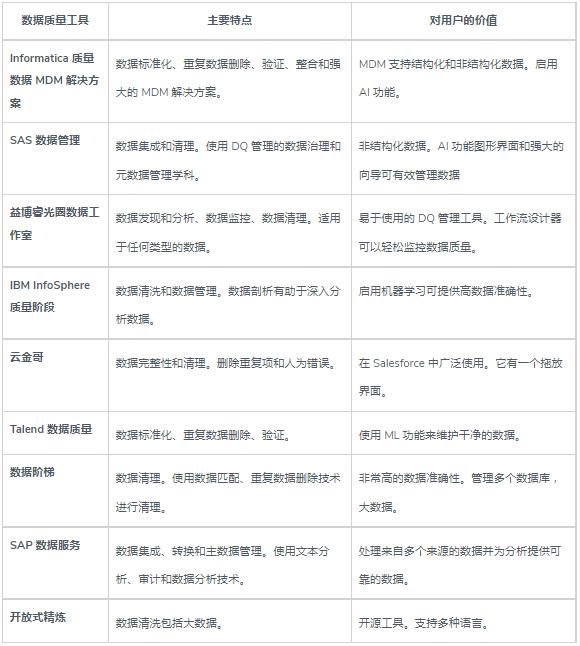 | 数据质量工具 | 主要特点 | 对用户的价值 |
|---|---|---|
| Informatica 质量数据 MDM 解决方案 | 数据标准化、重复数据删除、验证、整合和强大的 MDM 解决方案。 | MDM 支持结构化和非结构化数据。启用 AI 功能。 |
| SAS 数据管理 | 数据集成和清理。使用 DQ 管理的数据治理和元数据管理学科。 | 非结构化数据。AI 功能图形界面和强大的向导可有效管理数据 |
| 益博睿光圈数据工作室 | 数据发现和分析、数据监控、数据清理。适用于任何类型的数据。 | 易于使用的 DQ 管理工具。工作流设计器可以轻松监控数据质量。 |
| IBM InfoSphere 质量阶段 | 数据清洗和数据管理。数据剖析有助于深入分析数据。 | 启用机器学习可提供高数据准确性。 |
| 云金哥 | 数据完整性和清理。删除重复项和人为错误。 | 在 Salesforce 中广泛使用。它有一个拖放界面。 |
| Talend 数据质量 | 数据标准化、重复数据删除、验证。 | 使用 ML 功能来维护干净的数据。 |
| 数据阶梯 | 数据清理。使用数据匹配、重复数据删除技术进行清理。 | 非常高的数据准确性。管理多个数据库，大数据。 |
| SAP 数据服务 | 数据集成、转换和主数据管理。使用文本分析、审计和数据分析技术。 | 处理来自多个来源的数据并为分析提供可靠的数据。 |
| 开放式精炼 | 数据清洗包括大数据。 | 开源工具。支持多种语言。 |